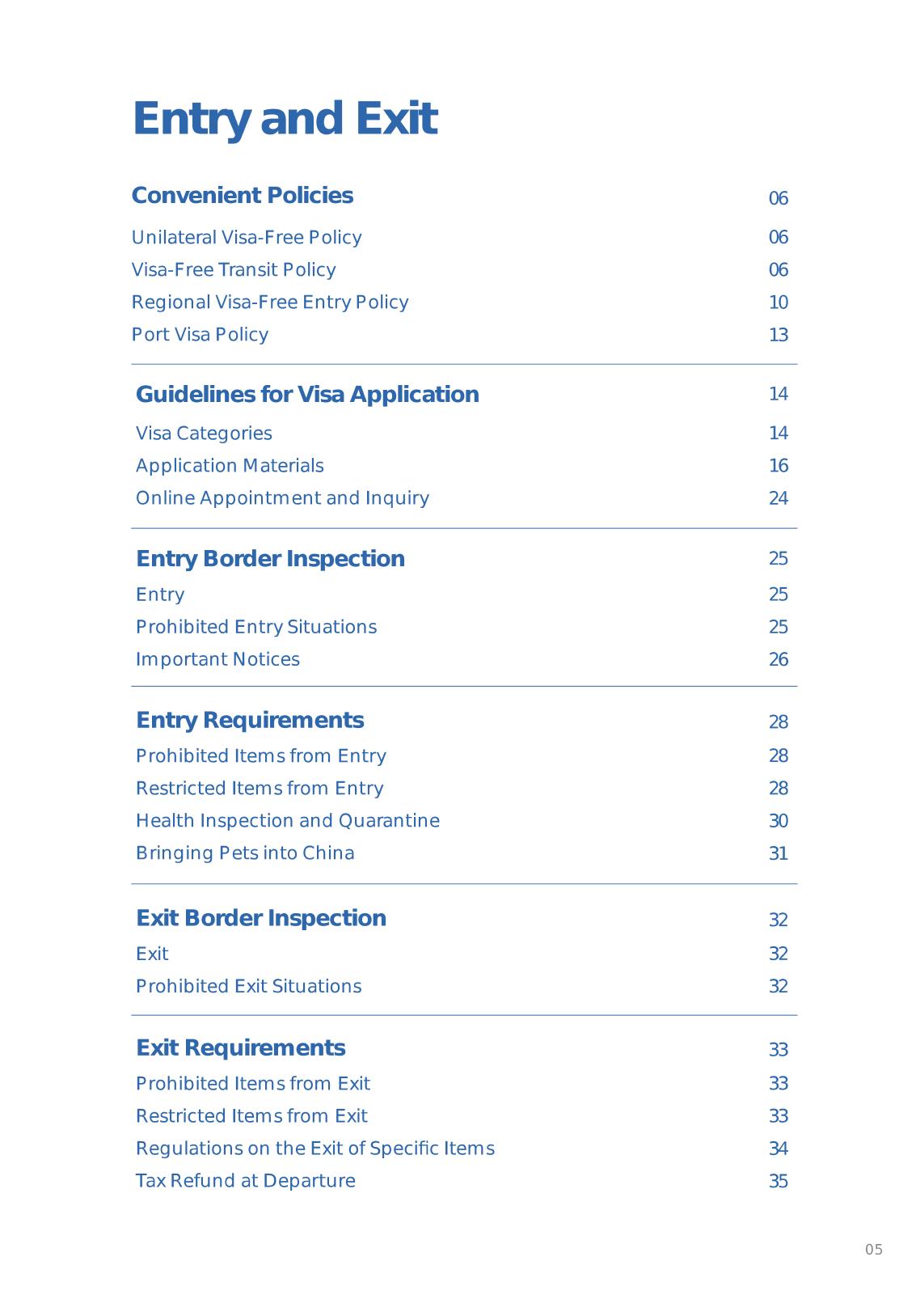 Entry and Exit

Convenient Policies 06
Unilateral Visa-Free Policy 06
Visa-Free Transit Policy 06
Regional Visa-Free Entry Policy 10
Port Visa Policy 13

Guidelines for Visa Application 14
Visa Categories 14
Application Materials 16
Online Appointment and Inquiry 24

Entry Border Inspection 25
Entry 25
Prohibited Entry Situations 25
Important Notices 26

Entry Requirements 28
Prohibited Items from Entry 28
Restricted Items from Entry 28
Health Inspection and Quarantine 30
Bringing Pets into China 31

Exit Border Inspection 32
Exit 32
Prohibited Exit Situations 32

Exit Requirements 33
Prohibited Items from Exit 33
Restricted Items from Exit 33
Regulations on the Exit of Specific Items 34
Tax Refund at Departure 35

05